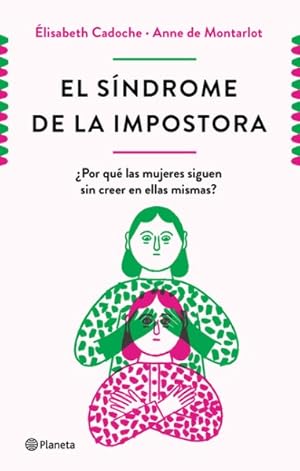 Élisabeth Cadoche · Anne de Montarlot

EL SÍNDROME DE LA IMPOSTORA

¿Por qué las mujeres siguen sin creer en ellas mismas?

Planeta